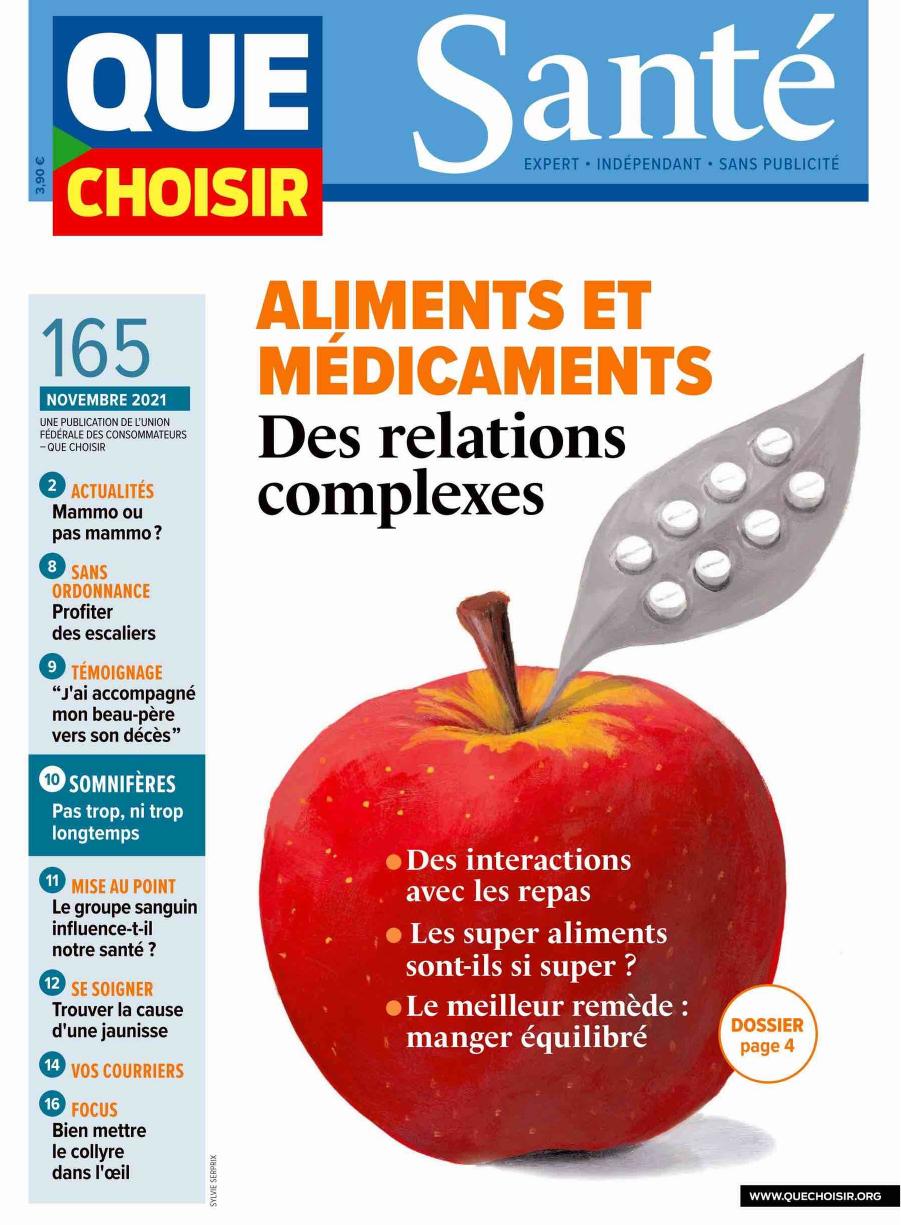 QUE
CHOISIR

3,90 €

Santé

EXPERT • INDÉPENDANT • SANS PUBLICITÉ

165

NOVEMBRE 2021

UNE PUBLICATION DE L'UNION FÉDÉRALE DES CONSOMMATEURS – QUE CHOISIR

2 ACTUALITÉS
Mammo ou pas mammo ?

8 SANS ORDONNANCE
Profiter des escaliers

9 TÉMOIGNAGE
"J'ai accompagné mon beau-père vers son décès"

10 SOMNIFÈRES
Pas trop, ni trop longtemps

11 MISE AU POINT
Le groupe sanguin influence-t-il notre santé ?

12 SE SOIGNER
Trouver la cause d'une jaunisse

14 VOS COURRIERS

16 FOCUS
Bien mettre le collyre dans l'œil

SYLVIE SERPRIX

ALIMENTS ET MÉDICAMENTS
Des relations complexes

• Des interactions avec les repas
• Les super aliments sont-ils si super ?
• Le meilleur remède : manger équilibré

DOSSIER
page 4

WWW.QUECHOISIR.ORG